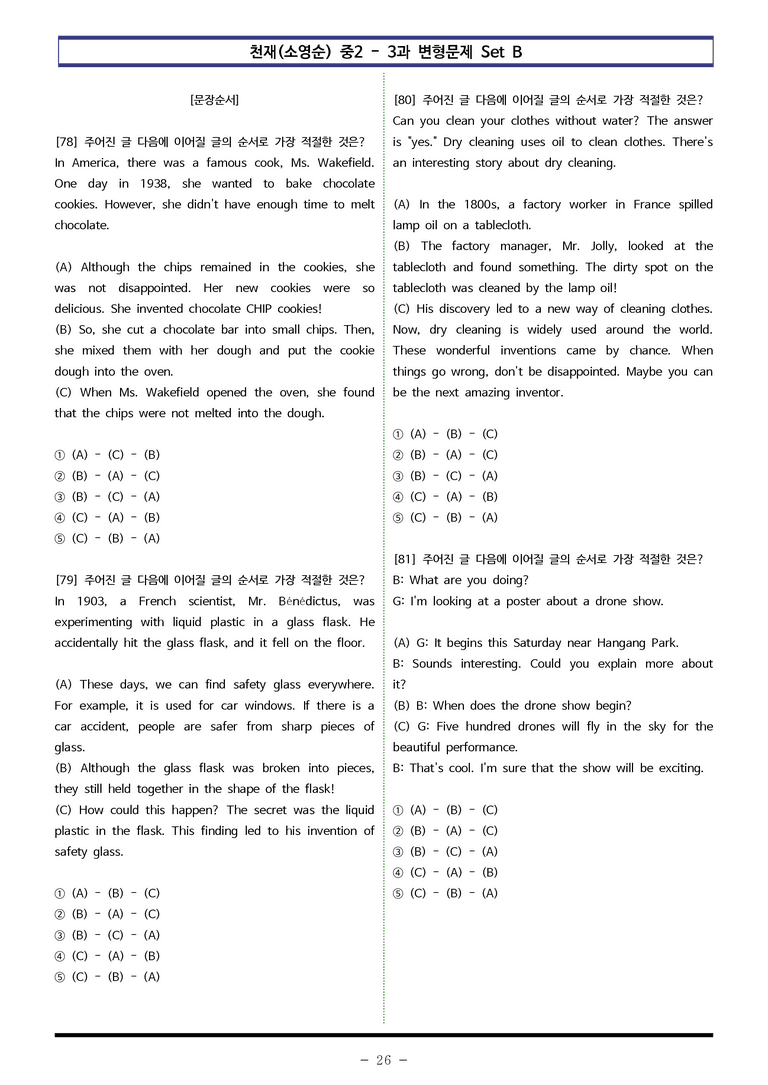 천재(소영순) 중2 - 3과 변형문제 Set B

[문장순서]

[78] 주어진 글 다음에 이어질 글의 순서로 가장 적절한 것은?
In America, there was a famous cook, Ms. Wakefield. One day in 1938, she wanted to bake chocolate cookies. However, she didn't have enough time to melt chocolate.

(A) Although the chips remained in the cookies, she was not disappointed. Her new cookies were so delicious. She invented chocolate CHIP cookies!
(B) So, she cut a chocolate bar into small chips. Then, she mixed them with her dough and put the cookie dough into the oven.
(C) When Ms. Wakefield opened the oven, she found that the chips were not melted into the dough.

① (A) - (C) - (B)
② (B) - (A) - (C)
③ (B) - (C) - (A)
④ (C) - (A) - (B)
⑤ (C) - (B) - (A)

[79] 주어진 글 다음에 이어질 글의 순서로 가장 적절한 것은?
In 1903, a French scientist, Mr. Bénédictus, was experimenting with liquid plastic in a glass flask. He accidentally hit the glass flask, and it fell on the floor.

(A) These days, we can find safety glass everywhere. For example, it is used for car windows. If there is a car accident, people are safer from sharp pieces of glass.
(B) Although the glass flask was broken into pieces, they still held together in the shape of the flask!
(C) How could this happen? The secret was the liquid plastic in the flask. This finding led to his invention of safety glass.

① (A) - (B) - (C)
② (B) - (A) - (C)
③ (B) - (C) - (A)
④ (C) - (A) - (B)
⑤ (C) - (B) - (A)

[80] 주어진 글 다음에 이어질 글의 순서로 가장 적절한 것은?
Can you clean your clothes without water? The answer is "yes." Dry cleaning uses oil to clean clothes. There's an interesting story about dry cleaning.

(A) In the 1800s, a factory worker in France spilled lamp oil on a tablecloth.
(B) The factory manager, Mr. Jolly, looked at the tablecloth and found something. The dirty spot on the tablecloth was cleaned by the lamp oil!
(C) His discovery led to a new way of cleaning clothes. Now, dry cleaning is widely used around the world. These wonderful inventions came by chance. When things go wrong, don't be disappointed. Maybe you can be the next amazing inventor.

① (A) - (B) - (C)
② (B) - (A) - (C)
③ (B) - (C) - (A)
④ (C) - (A) - (B)
⑤ (C) - (B) - (A)

[81] 주어진 글 다음에 이어질 글의 순서로 가장 적절한 것은?
B: What are you doing?
G: I'm looking at a poster about a drone show.

(A) G: It begins this Saturday near Hangang Park.
B: Sounds interesting. Could you explain more about it?
(B) B: When does the drone show begin?
(C) G: Five hundred drones will fly in the sky for the beautiful performance.
B: That's cool. I'm sure that the show will be exciting.

① (A) - (B) - (C)
② (B) - (A) - (C)
③ (B) - (C) - (A)
④ (C) - (A) - (B)
⑤ (C) - (B) - (A)

- 26 -